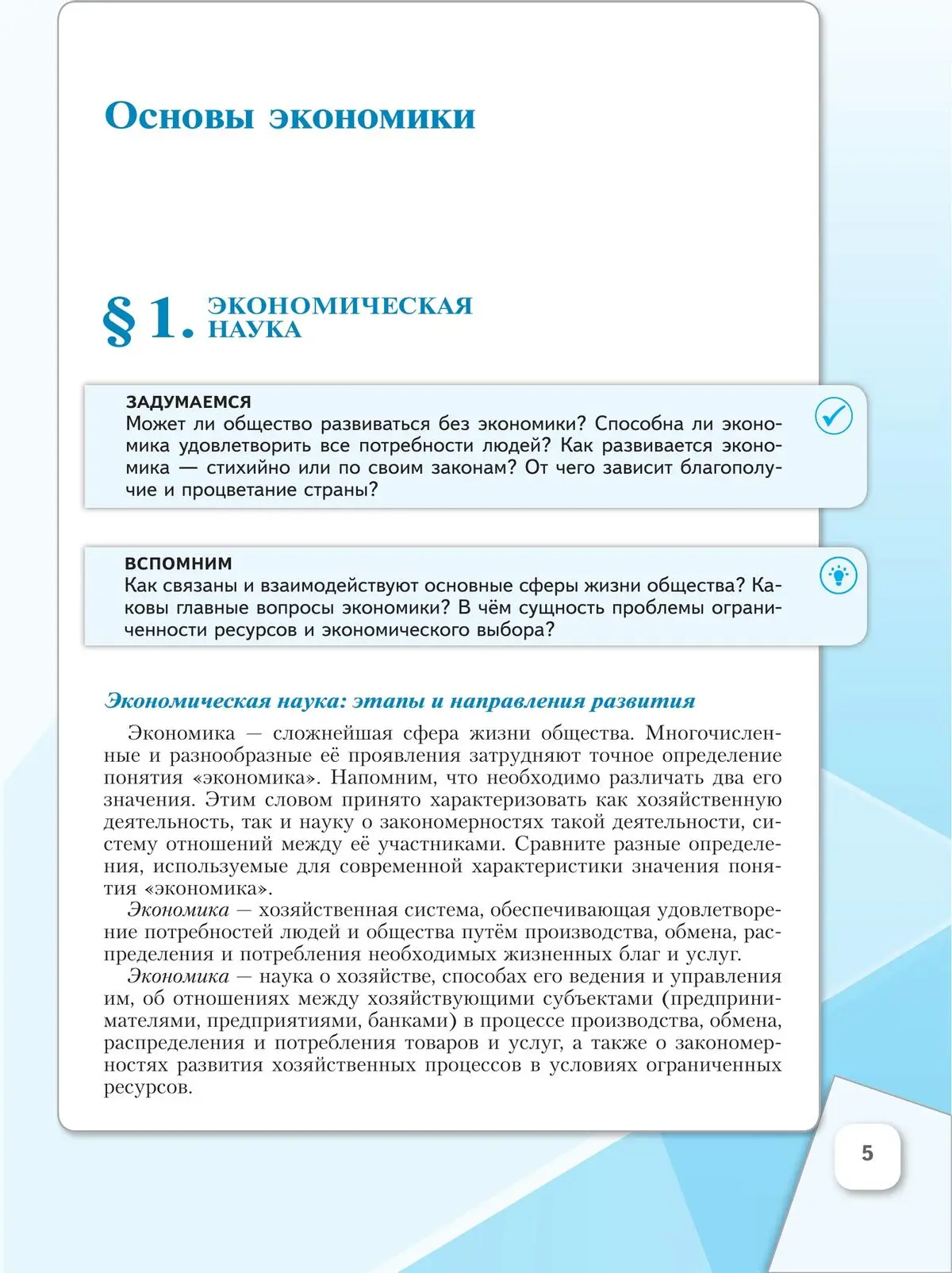 Основы экономики

§ 1. ЭКОНОМИЧЕСКАЯ НАУКА

ЗАДУМАЕМСЯ
Может ли общество развиваться без экономики? Способна ли экономика удовлетворить все потребности людей? Как развивается экономика — стихийно или по своим законам? От чего зависит благополучие и процветание страны?

ВСПОМНИМ
Как связаны и взаимодействуют основные сферы жизни общества? Каковы главные вопросы экономики? В чём сущность проблемы ограниченности ресурсов и экономического выбора?

Экономическая наука: этапы и направления развития

Экономика — сложнейшая сфера жизни общества. Многочисленные и разнообразные её проявления затрудняют точное определение понятия «экономика». Напомним, что необходимо различать два его значения. Этим словом принято характеризовать как хозяйственную деятельность, так и науку о закономерностях такой деятельности, систему отношений между её участниками. Сравните разные определения, используемые для современной характеристики значения понятия «экономика».

Экономика — хозяйственная система, обеспечивающая удовлетворение потребностей людей и общества путём производства, обмена, распределения и потребления необходимых жизненных благ и услуг.

Экономика — наука о хозяйстве, способах его ведения и управления им, об отношениях между хозяйствующими субъектами (предпринимателями, предприятиями, банками) в процессе производства, обмена, распределения и потребления товаров и услуг, а также о закономерностях развития хозяйственных процессов в условиях ограниченных ресурсов.

5